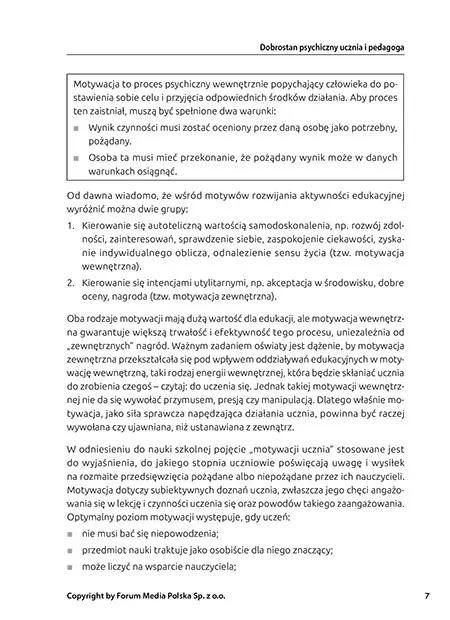 Dobrostan psychiczny ucznia i pedagoga

Motywacja to proces psychiczny wewnętrznie popychający człowieka do postawienia sobie celu i przyjęcia odpowiednich środków działania. Aby proces ten zaistniał, muszą być spełnione dwa warunki:
■ Wynik czynności musi zostać oceniony przez daną osobę jako potrzebny, pożądany.
■ Osoba ta musi mieć przekonanie, że pożądany wynik może w danych warunkach osiągnąć.

Od dawna wiadomo, że wśród motywów rozwijania aktywności edukacyjnej wyróżnić można dwie grupy:
1. Kierowanie się autoteliczną wartością samodoskonalenia, np. rozwój zdolności, zainteresowań, sprawdzenie siebie, zaspokojenie ciekawości, zyskanie indywidualnego oblicza, odnalezienie sensu życia (tzw. motywacja wewnętrzna).
2. Kierowanie się intencjami utylitarnymi, np. akceptacja w środowisku, dobre oceny, nagroda (tzw. motywacja zewnętrzna).

Oba rodzaje motywacji mają dużą wartość dla edukacji, ale motywacja wewnętrzna gwarantuje większą trwałość i efektywność tego procesu, uniezależnia od „zewnętrznych" nagród. Ważnym zadaniem oświaty jest dążenie, by motywacja zewnętrzna przekształcała się pod wpływem oddziaływań edukacyjnych w motywację wewnętrzną, taki rodzaj energii wewnętrznej, która będzie skłaniać ucznia do zrobienia czegoś – czytaj: do uczenia się. Jednak takiej motywacji wewnętrznej nie da się wywołać przymusem, presją czy manipulacją. Dlatego właśnie motywacja, jako siła sprawcza napędzająca działania ucznia, powinna być raczej wywołana czy ujawniana, niż ustanawiana z zewnątrz.

W odniesieniu do nauki szkolnej pojęcie „motywacji ucznia" stosowane jest do wyjaśnienia, do jakiego stopnia uczniowie poświęcają uwagę i wysiłek na rozmaite przedsięwzięcia pożądane albo niepożądane przez ich nauczycieli. Motywacja dotyczy subiektywnych doznań ucznia, zwłaszcza jego chęci angażowania się w lekcję i czynności uczenia się oraz powodów takiego zaangażowania. Optymalny poziom motywacji występuje, gdy uczeń:
■ nie musi bać się niepowodzenia;
■ przedmiot nauki traktuje jako osobiście dla niego znaczący;
■ może liczyć na wsparcie nauczyciela;

Copyright by Forum Media Polska Sp. z o.o. 7